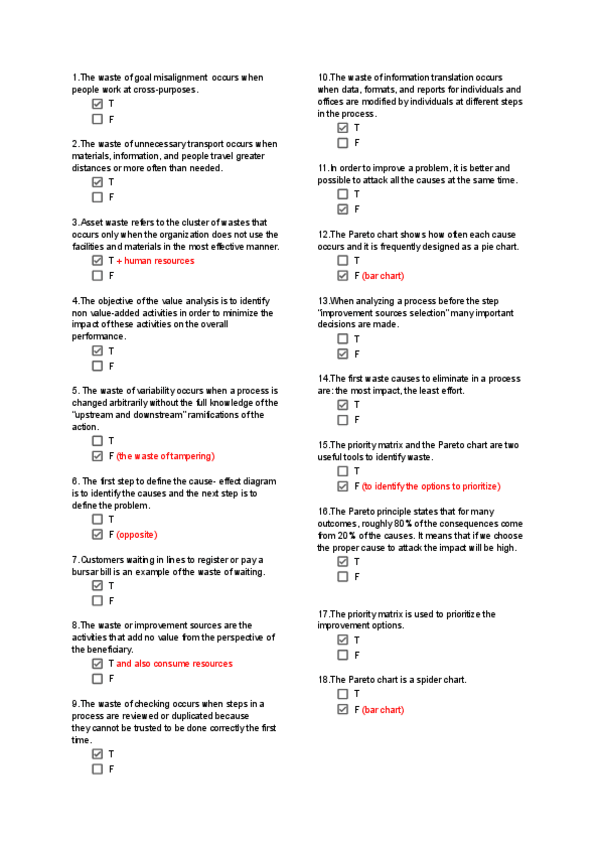 1.The waste of goal misalignment occurs when people work at cross-purposes.

☑ T
☐ F

2.The waste of unnecessary transport occurs when materials, information, and people travel greater distances or more often than needed.

☑ T
☐ F

3.Asset waste refers to the cluster of wastes that occurs only when the organization does not use the facilities and materials in the most effective manner.

☑ T + human resources
☐ F

4.The objective of the value analysis is to identify non value-added activities in order to minimize the impact of these activities on the overall performance.

☑ T
☐ F

5. The waste of variability occurs when a process is changed arbitrarily without the full knowledge of the "upstream and downstream" ramifications of the action.

☐ T
☑ F (the waste of tampering)

6. The first step to define the cause- effect diagram is to identify the causes and the next step is to define the problem.

☐ T
☑ F (opposite)

7.Customers waiting in lines to register or pay a bursar bill is an example of the waste of waiting.

☑ T
☐ F

8.The waste or improvement sources are the activities that add no value from the perspective of the beneficiary.

☑ T and also consume resources
☐ F

9.The waste of checking occurs when steps in a process are reviewed or duplicated because they cannot be trusted to be done correctly the first time.

☑ T
☐ F

10.The waste of information translation occurs when data, formats, and reports for individuals and offices are modified by individuals at different steps in the process.

☑ T
☐ F

11.In order to improve a problem, it is better and possible to attack all the causes at the same time.

☐ T
☑ F

12.The Pareto chart shows how often each cause occurs and it is frequently designed as a pie chart.

☐ T
☑ F (bar chart)

13.When analyzing a process before the step "improvement sources selection" many important decisions are made.

☐ T
☑ F

14.The first waste causes to eliminate in a process are: the most impact, the least effort.

☑ T
☐ F

15.The priority matrix and the Pareto chart are two useful tools to identify waste.

☐ T
☑ F (to identify the options to prioritize)

16.The Pareto principle states that for many outcomes, roughly 80% of the consequences come from 20% of the causes. It means that if we choose the proper cause to attack the impact will be high.

☑ T
☐ F

17.The priority matrix is used to prioritize the improvement options.

☑ T
☐ F

18.The Pareto chart is a spider chart.

☐ T
☑ F (bar chart)